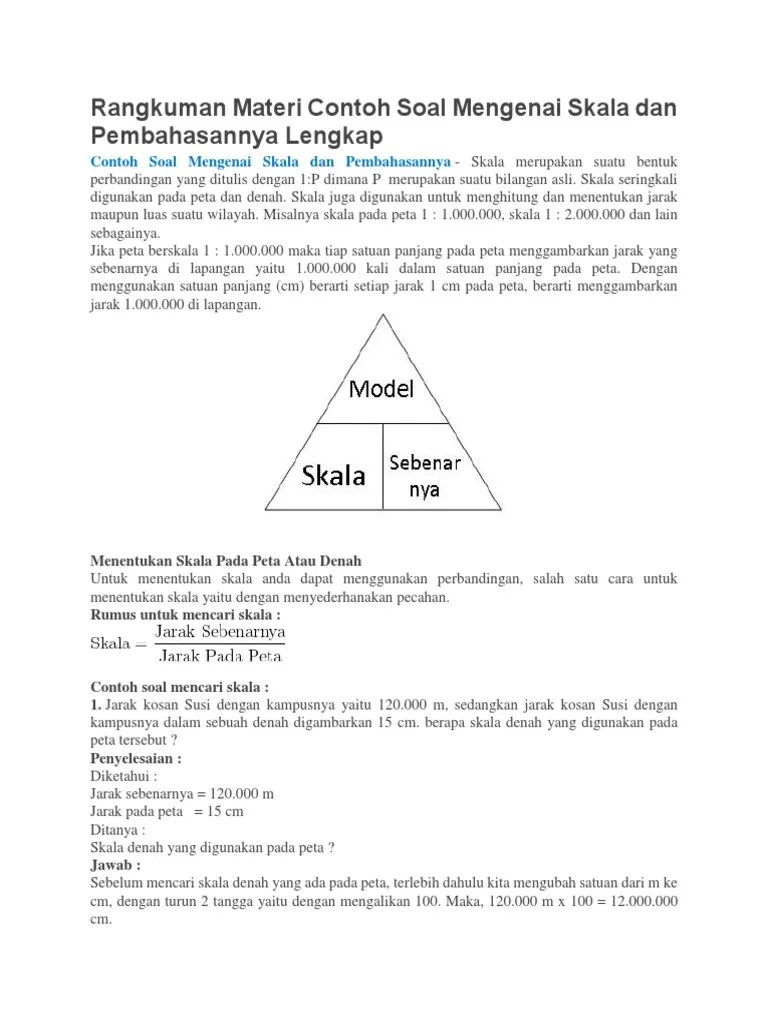 Rangkuman Materi Contoh Soal Mengenai Skala dan Pembahasannya Lengkap

Contoh Soal Mengenai Skala dan Pembahasannya - Skala merupakan suatu bentuk perbandingan yang ditulis dengan 1:P dimana P merupakan suatu bilangan asli. Skala seringkali digunakan pada peta dan denah. Skala juga digunakan untuk menghitung dan menentukan jarak maupun luas suatu wilayah. Misalnya skala pada peta 1 : 1.000.000, skala 1 : 2.000.000 dan lain sebagainya.
Jika peta berskala 1 : 1.000.000 maka tiap satuan panjang pada peta menggambarkan jarak yang sebenarnya di lapangan yaitu 1.000.000 kali dalam satuan panjang pada peta. Dengan menggunakan satuan panjang (cm) berarti setiap jarak 1 cm pada peta, berarti menggambarkan jarak 1.000.000 di lapangan.

Model

Skala

Sebenar nya

Menentukan Skala Pada Peta Atau Denah
Untuk menentukan skala anda dapat menggunakan perbandingan, salah satu cara untuk menentukan skala yaitu dengan menyederhanakan pecahan.
Rumus untuk mencari skala :
$\text{Skala} = \frac{\text{Jarak Sebenarnya}}{\text{Jarak Pada Peta}}$

Contoh soal mencari skala :
1. Jarak kosan Susi dengan kampusnya yaitu 120.000 m, sedangkan jarak kosan Susi dengan kampusnya dalam sebuah denah digambarkan 15 cm. berapa skala denah yang digunakan pada peta tersebut ?
Penyelesaian :
Diketahui :
Jarak sebenarnya = 120.000 m
Jarak pada peta = 15 cm
Ditanya :
Skala denah yang digunakan pada peta ?
Jawab :
Sebelum mencari skala denah yang ada pada peta, terlebih dahulu kita mengubah satuan dari m ke cm, dengan turun 2 tangga yaitu dengan mengalikan 100. Maka, 120.000 m x 100 = 12.000.000 cm.